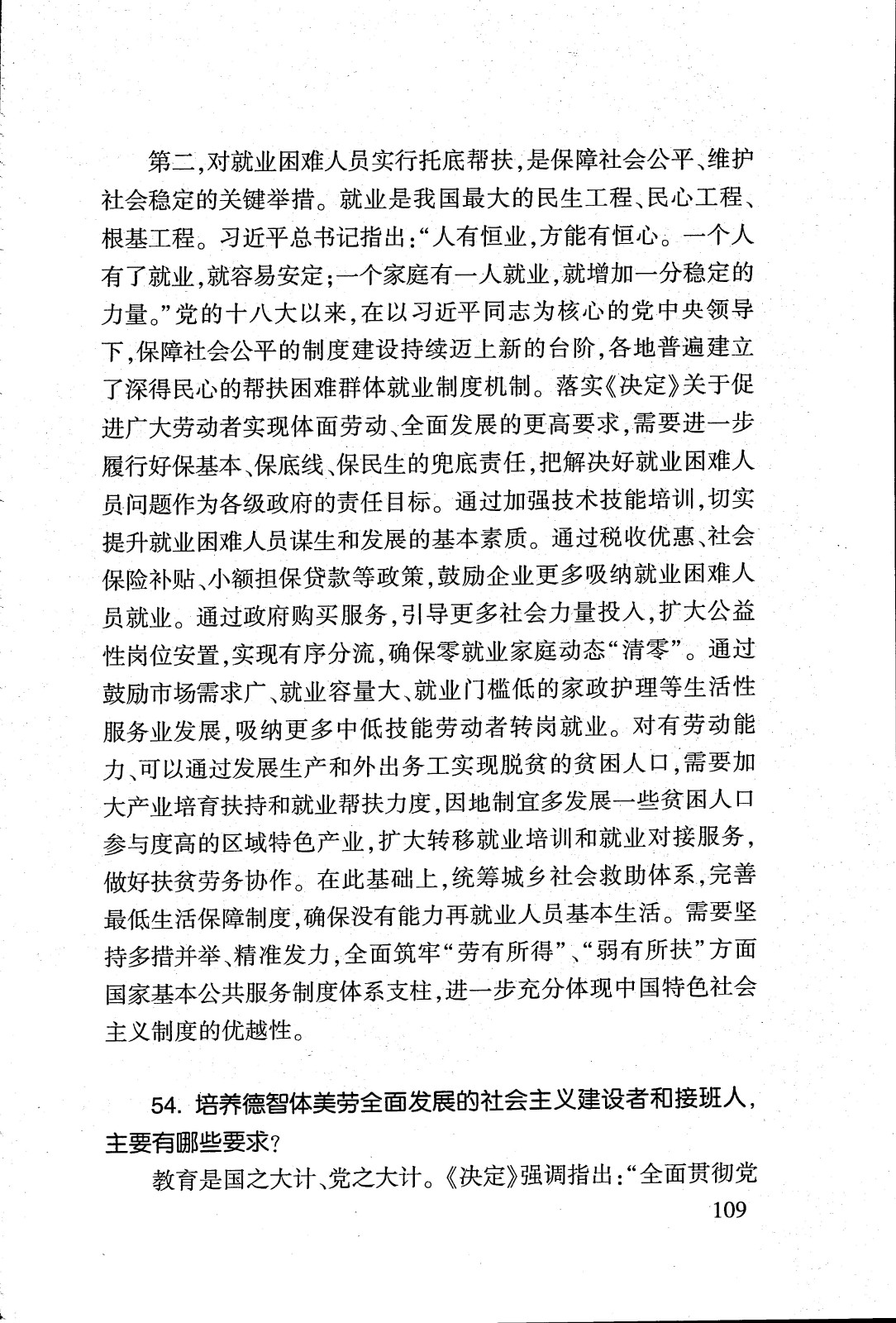 第二,对就业困难人员实行托底帮扶,是保障社会公平、维护社会稳定的关键举措。就业是我国最大的民生工程、民心工程、根基工程。习近平总书记指出:“人有恒业,方能有恒心。一个人有了就业,就容易安定;一个家庭有一人就业,就增加一分稳定的力量。”党的十八大以来,在以习近平同志为核心的党中央领导下,保障社会公平的制度建设持续迈上新的台阶,各地普遍建立了深得民心的帮扶困难群体就业制度机制。落实《决定》关于促进广大劳动者实现体面劳动、全面发展的更高要求,需要进一步履行好保基本、保底线、保民生的兜底责任,把解决好就业困难人员问题作为各级政府的责任目标。通过加强技术技能培训,切实提升就业困难人员谋生和发展的基本素质。通过税收优惠、社会保险补贴、小额担保贷款等政策,鼓励企业更多吸纳就业困难人员就业。通过政府购买服务,引导更多社会力量投入,扩大公益性岗位安置,实现有序分流,确保零就业家庭动态“清零”。通过鼓励市场需求广、就业容量大、就业门槛低的家政护理等生活性服务业发展,吸纳更多中低技能劳动者转岗就业。对有劳动能力、可以通过发展生产和外出务工实现脱贫的贫困人口,需要加大产业培育扶持和就业帮扶力度,因地制宜多发展一些贫困人口参与度高的区域特色产业,扩大转移就业培训和就业对接服务,做好扶贫劳务协作。在此基础上,统筹城乡社会救助体系,完善最低生活保障制度,确保没有能力再就业人员基本生活。需要坚持多措并举、精准发力,全面筑牢“劳有所得”、“弱有所扶”方面国家基本公共服务制度体系支柱,进一步充分体现中国特色社会主义制度的优越性。

54. 培养德智体美劳全面发展的社会主义建设者和接班人,主要有哪些要求?

教育是国之大计、党之大计。《决定》强调指出:“全面贯彻党

109